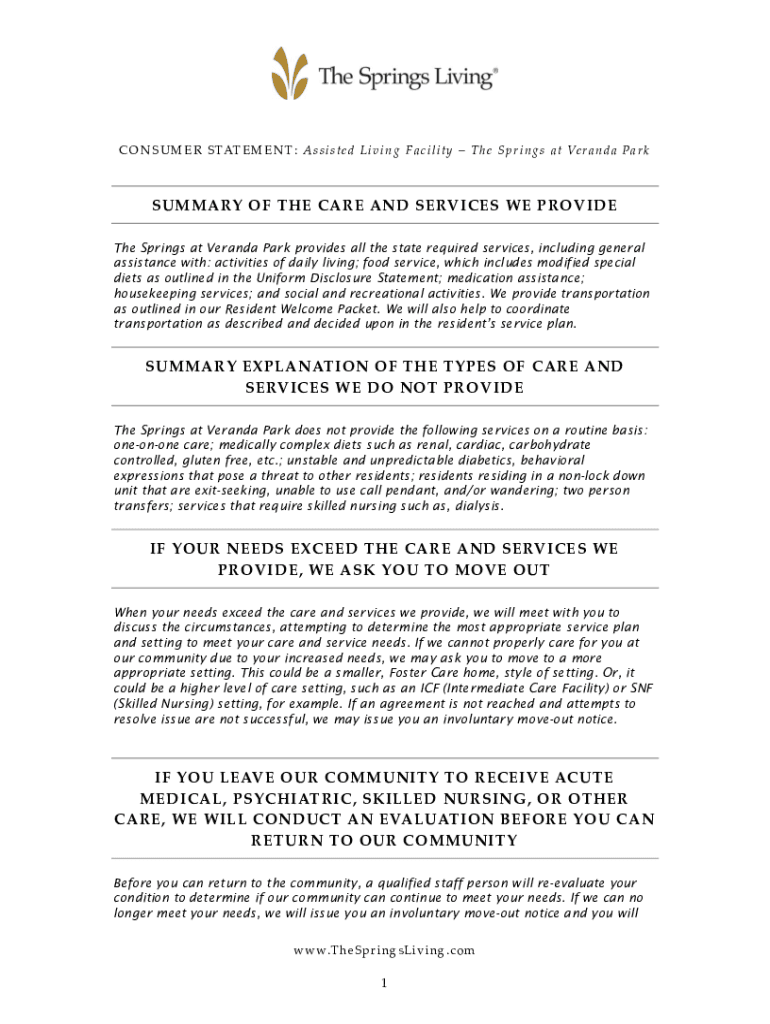 The Springs Living®

CONSUMER STATEMENT: Assisted Living Facility – The Springs at Veranda Park

SUMMARY OF THE CARE AND SERVICES WE PROVIDE

The Springs at Veranda Park provides all the state required services, including general assistance with: activities of daily living; food service, which includes modified special diets as outlined in the Uniform Disclosure Statement; medication assistance; housekeeping services; and social and recreational activities. We provide transportation as outlined in our Resident Welcome Packet. We will also help to coordinate transportation as described and decided upon in the resident's service plan.

SUMMARY EXPLANATION OF THE TYPES OF CARE AND SERVICES WE DO NOT PROVIDE

The Springs at Veranda Park does not provide the following services on a routine basis: one-on-one care; medically complex diets such as renal, cardiac, carbohydrate controlled, gluten free, etc.; unstable and unpredictable diabetics, behavioral expressions that pose a threat to other residents; residents residing in a non-lock down unit that are exit-seeking, unable to use call pendant, and/or wandering; two person transfers; services that require skilled nursing such as, dialysis.

IF YOUR NEEDS EXCEED THE CARE AND SERVICES WE PROVIDE, WE ASK YOU TO MOVE OUT

When your needs exceed the care and services we provide, we will meet with you to discuss the circumstances, attempting to determine the most appropriate service plan and setting to meet your care and service needs. If we cannot properly care for you at our community due to your increased needs, we may ask you to move to a more appropriate setting. This could be a smaller, Foster Care home, style of setting. Or, it could be a higher level of care setting, such as an ICF (Intermediate Care Facility) or SNF (Skilled Nursing) setting, for example. If an agreement is not reached and attempts to resolve issue are not successful, we may issue you an involuntary move-out notice.

IF YOU LEAVE OUR COMMUNITY TO RECEIVE ACUTE MEDICAL, PSYCHIATRIC, SKILLED NURSING, OR OTHER CARE, WE WILL CONDUCT AN EVALUATION BEFORE YOU CAN RETURN TO OUR COMMUNITY

Before you can return to the community, a qualified staff person will re-evaluate your condition to determine if our community can continue to meet your needs. If we can no longer meet your needs, we will issue you an involuntary move-out notice and you will

www.TheSpringsLiving.com

1